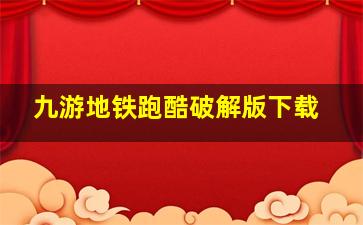 九游地铁跑酷破解版下载